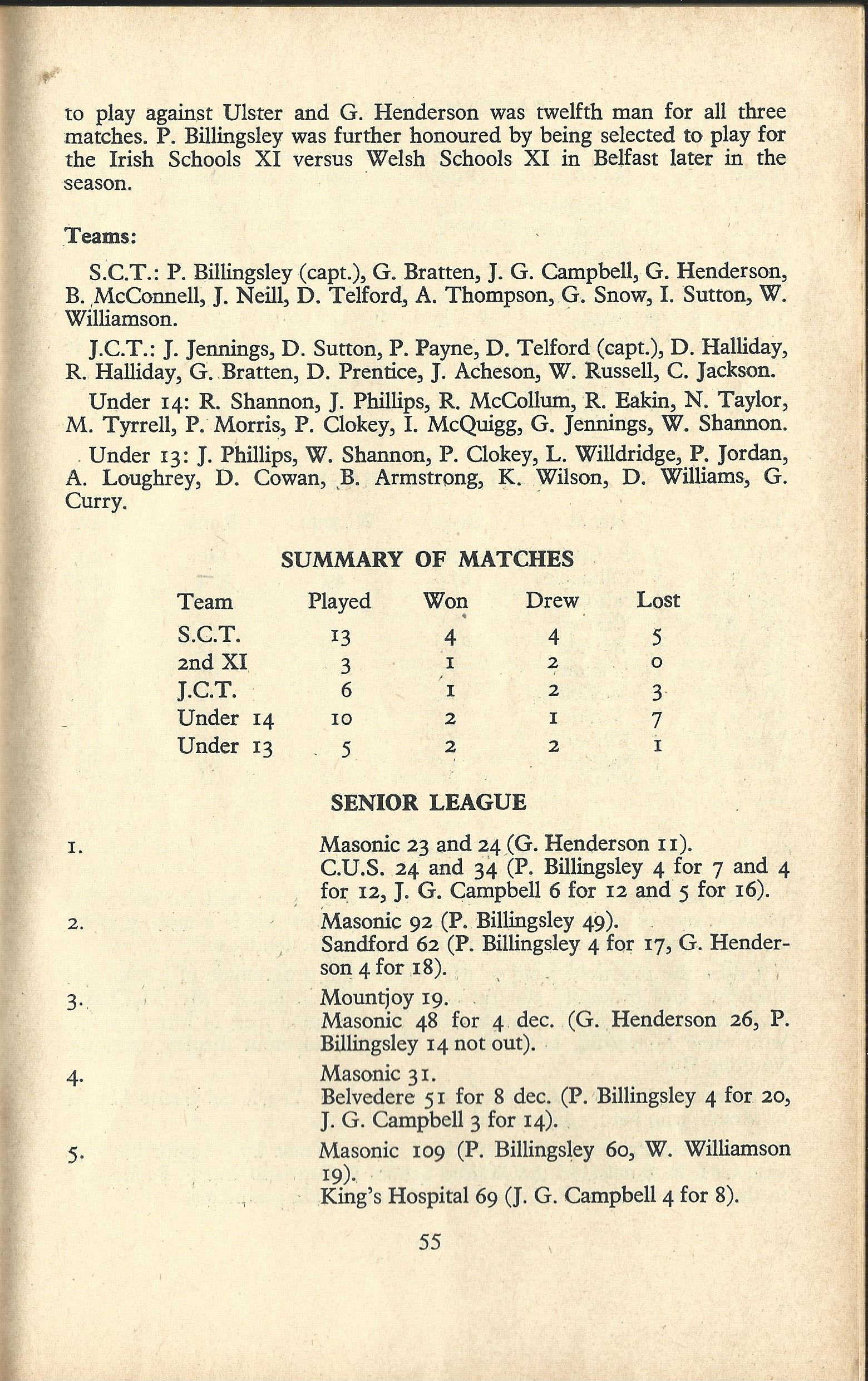 to play against Ulster and G. Henderson was twelfth man for all three matches. P. Billingsley was further honoured by being selected to play for the Irish Schools XI versus Welsh Schools XI in Belfast later in the season.

Teams:

S.C.T.: P. Billingsley (capt.), G. Bratten, J. G. Campbell, G. Henderson, B. McConnell, J. Neill, D. Telford, A. Thompson, G. Snow, I. Sutton, W. Williamson.

J.C.T.: J. Jennings, D. Sutton, P. Payne, D. Telford (capt.), D. Halliday, R. Halliday, G. Bratten, D. Prentice, J. Acheson, W. Russell, C. Jackson.

Under 14: R. Shannon, J. Phillips, R. McCollum, R. Eakin, N. Taylor, M. Tyrrell, P. Morris, P. Clokey, I. McQuigg, G. Jennings, W. Shannon.

Under 13: J. Phillips, W. Shannon, P. Clokey, L. Willdridge, P. Jordan, A. Loughrey, D. Cowan, B. Armstrong, K. Wilson, D. Williams, G. Curry.

SUMMARY OF MATCHES

| Team | Played | Won | Drew | Lost |
|---|---|---|---|---|
| S.C.T. | 13 | 4 | 4 | 5 |
| 2nd XI | 3 | 1 | 2 | 0 |
| J.C.T. | 6 | 1 | 2 | 3 |
| Under 14 | 10 | 2 | 1 | 7 |
| Under 13 | 5 | 2 | 2 | 1 |

SENIOR LEAGUE

1. Masonic 23 and 24 (G. Henderson 11).
C.U.S. 24 and 34 (P. Billingsley 4 for 7 and 4 for 12, J. G. Campbell 6 for 12 and 5 for 16).

2. Masonic 92 (P. Billingsley 49).
Sandford 62 (P. Billingsley 4 for 17, G. Henderson 4 for 18).

3. Mountjoy 19.
Masonic 48 for 4 dec. (G. Henderson 26, P. Billingsley 14 not out).

4. Masonic 31.
Belvedere 51 for 8 dec. (P. Billingsley 4 for 20, J. G. Campbell 3 for 14).

5. Masonic 109 (P. Billingsley 60, W. Williamson 19).
King's Hospital 69 (J. G. Campbell 4 for 8).

55